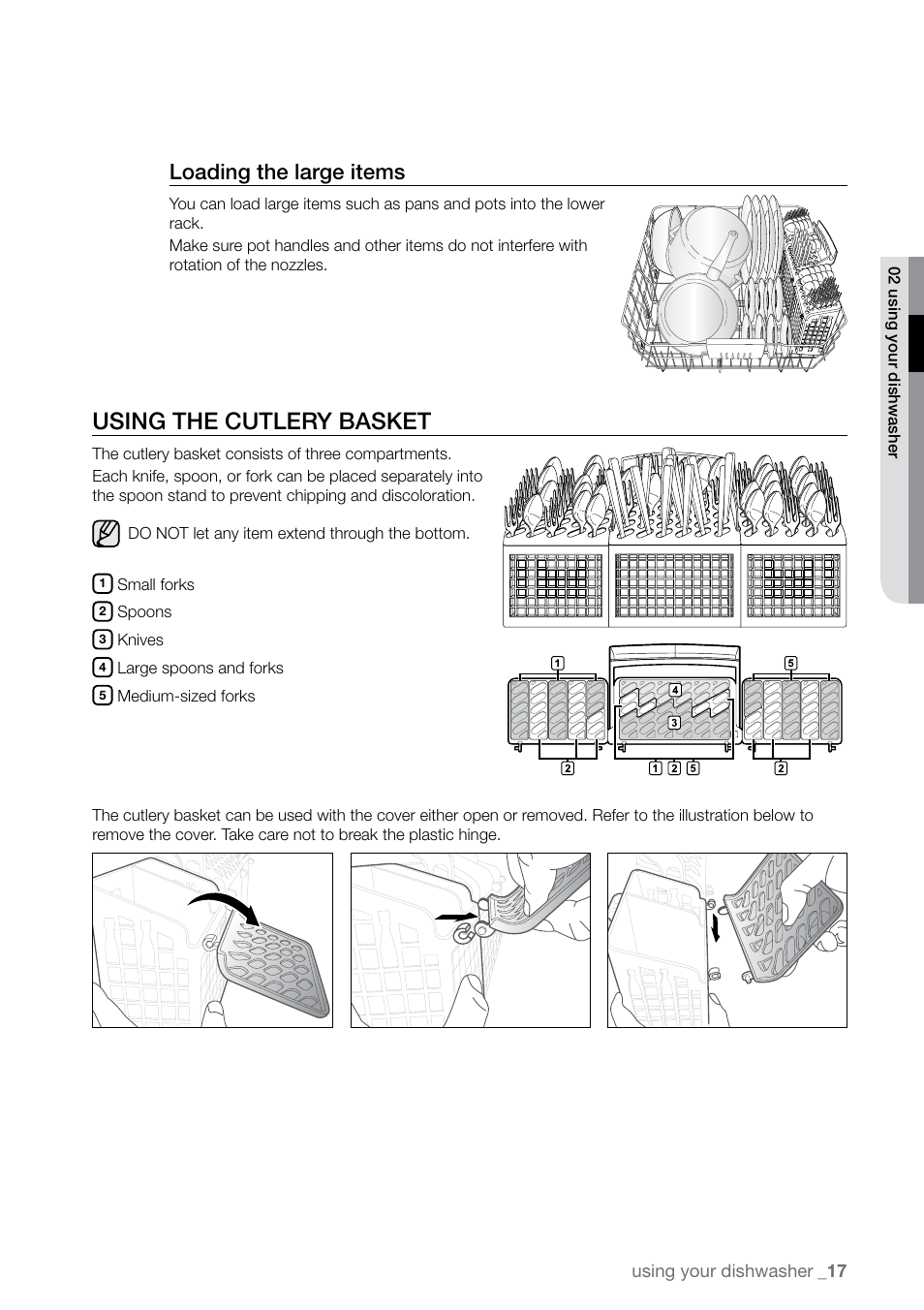 Loading the large items

You can load large items such as pans and pots into the lower rack.

Make sure pot handles and other items do not interfere with rotation of the nozzles.

02 using your dishwasher

USING THE CUTLERY BASKET

The cutlery basket consists of three compartments.

Each knife, spoon, or fork can be placed separately into the spoon stand to prevent chipping and discoloration.

DO NOT let any item extend through the bottom.

1 Small forks
2 Spoons
3 Knives
4 Large spoons and forks
5 Medium-sized forks

1
5
4
3
2
1 2 5
2

The cutlery basket can be used with the cover either open or removed. Refer to the illustration below to remove the cover. Take care not to break the plastic hinge.

using your dishwasher _17